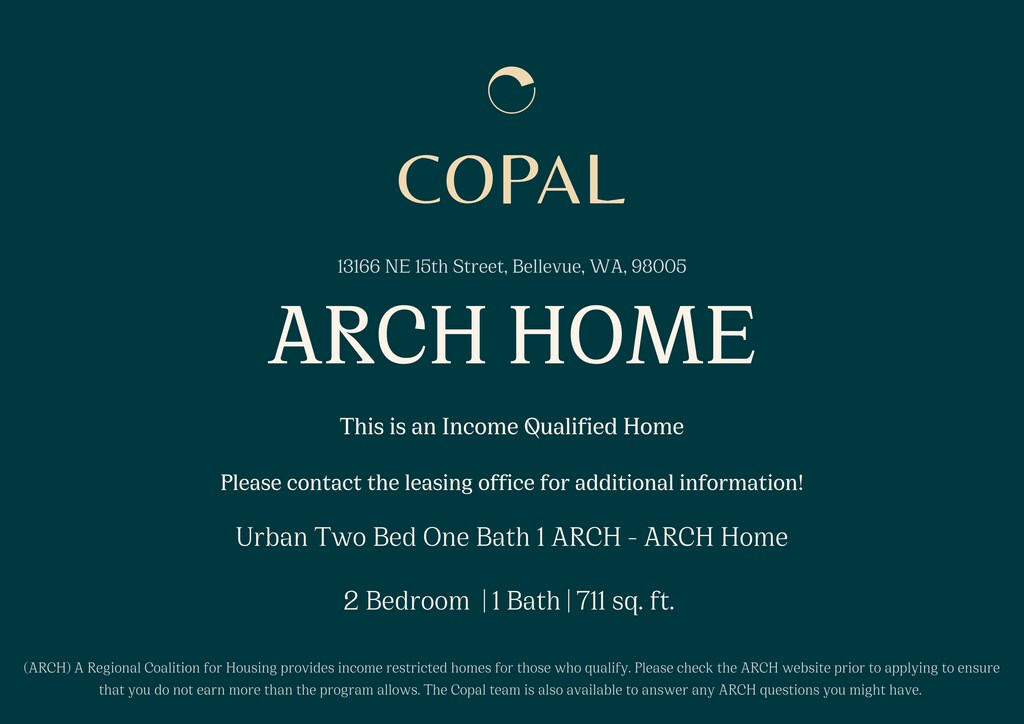 COPAL

13166 NE 15th Street, Bellevue, WA, 98005

ARCH HOME

This is an Income Qualified Home

Please contact the leasing office for additional information!

Urban Two Bed One Bath 1 ARCH - ARCH Home

2 Bedroom | 1 Bath | 711 sq. ft.

(ARCH) A Regional Coalition for Housing provides income restricted homes for those who qualify. Please check the ARCH website prior to applying to ensure that you do not earn more than the program allows. The Copal team is also available to answer any ARCH questions you might have.